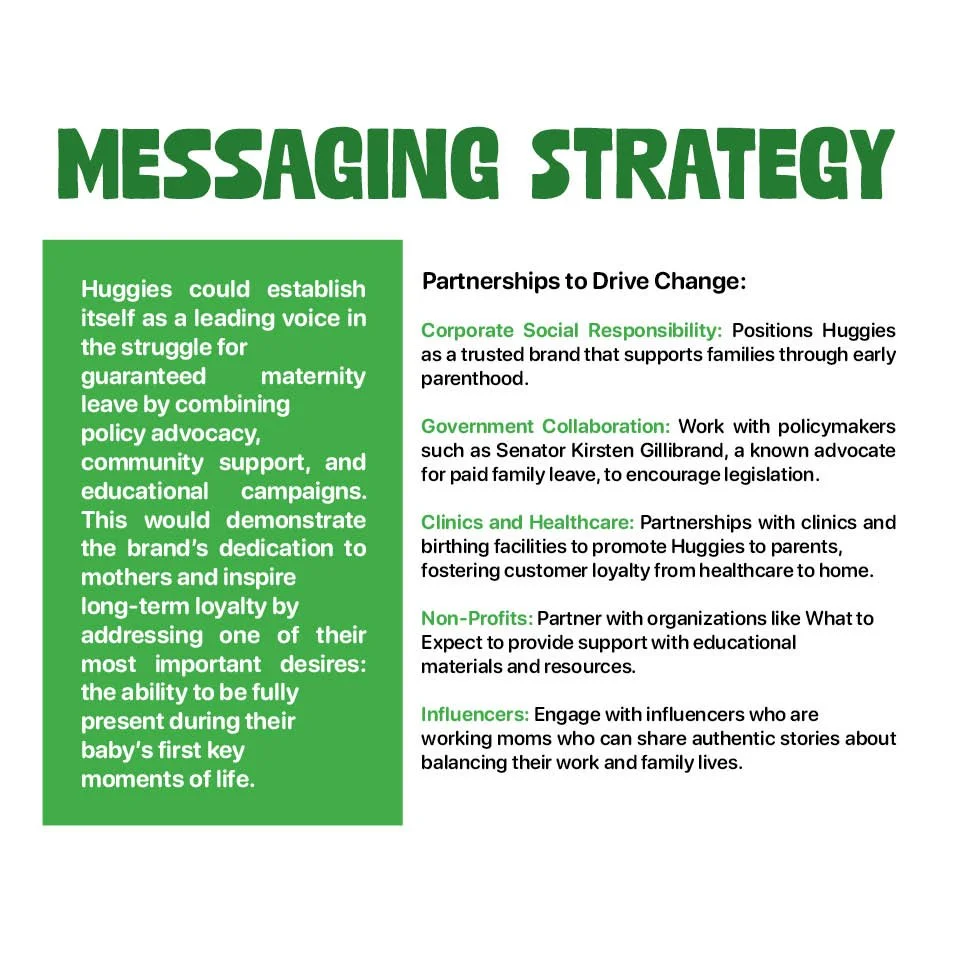 MESSAGING STRATEGY

Huggies could establish itself as a leading voice in the struggle for guaranteed maternity leave by combining policy advocacy, community support, and educational campaigns. This would demonstrate the brand's dedication to mothers and inspire long-term loyalty by addressing one of their most important desires: the ability to be fully present during their baby's first key moments of life.

Partnerships to Drive Change:

Corporate Social Responsibility: Positions Huggies as a trusted brand that supports families through early parenthood.

Government Collaboration: Work with policymakers such as Senator Kirsten Gillibrand, a known advocate for paid family leave, to encourage legislation.

Clinics and Healthcare: Partnerships with clinics and birthing facilities to promote Huggies to parents, fostering customer loyalty from healthcare to home.

Non-Profits: Partner with organizations like What to Expect to provide support with educational materials and resources.

Influencers: Engage with influencers who are working moms who can share authentic stories about balancing their work and family lives.